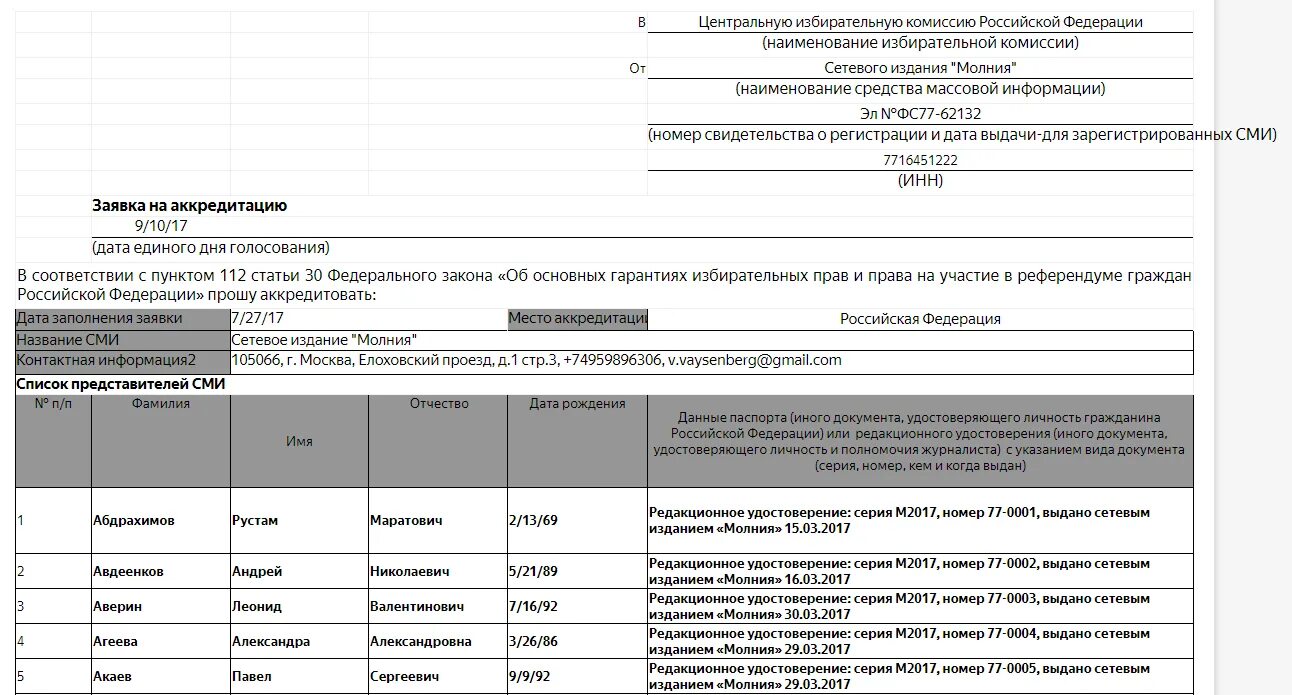 В Центральную избирательную комиссию Российской Федерации
(наименование избирательной комиссии)
От Сетевого издания "Молния"
(наименование средства массовой информации)
Эл №ФС77-62132
(номер свидетельства о регистрации и дата выдачи-для зарегистрированных СМИ)
7716451222
(ИНН)

Заявка на аккредитацию
9/10/17
(дата единого дня голосования)

В соответствии с пунктом 112 статьи 30 Федерального закона «Об основных гарантиях избирательных прав и права на участие в референдуме граждан Российской Федерации» прошу аккредитовать:

| Дата заполнения заявки | 7/27/17 | Место аккредитаци | Российская Федерация |
|---|---|---|---|
| Название СМИ | Сетевое издание "Молния" | | |
| Контактная информация2 | 105066, г. Москва, Елоховский проезд, д.1 стр.3, +74959896306, v.vaysenberg@gmail.com | | |

Список представителей СМИ

| № п/п | Фамилия | Имя | Отчество | Дата рождения | Данные паспорта (иного документа, удостоверяющего личность гражданина Российской Федерации) или редакционного удостоверения (иного документа, удостоверяющего личность и полномочия журналиста) с указанием вида документа (серия, номер, кем и когда выдан) |
|---|---|---|---|---|---|
| 1 | Абдрахимов | Рустам | Маратович | 2/13/69 | Редакционное удостоверение: серия М2017, номер 77-0001, выдано сетевым изданием «Молния» 15.03.2017 |
| 2 | Авдеенков | Андрей | Николаевич | 5/21/89 | Редакционное удостоверение: серия М2017, номер 77-0002, выдано сетевым изданием «Молния» 16.03.2017 |
| 3 | Аверин | Леонид | Валентинович | 7/16/92 | Редакционное удостоверение: серия М2017, номер 77-0003, выдано сетевым изданием «Молния» 30.03.2017 |
| 4 | Агеева | Александра | Александровна | 3/26/86 | Редакционное удостоверение: серия М2017, номер 77-0004, выдано сетевым изданием «Молния» 29.03.2017 |
| 5 | Акаев | Павел | Сергеевич | 9/9/92 | Редакционное удостоверение: серия М2017, номер 77-0005, выдано сетевым изданием «Молния» 29.03.2017 |